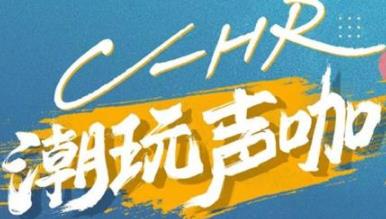 C-HR
潮玩声咖